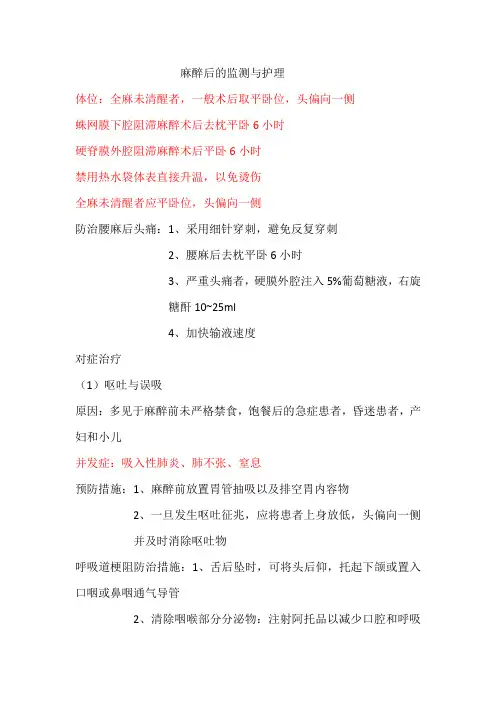 麻醉后的监测与护理

体位：全麻未清醒者，一般术后取平卧位，头偏向一侧

蛛网膜下腔阻滞麻醉术后去枕平卧 6 小时

硬脊膜外腔阻滞麻醉术后平卧 6 小时

禁用热水袋体表直接升温，以免烫伤

全麻未清醒者应平卧位，头偏向一侧

防治腰麻后头痛：1、采用细针穿刺，避免反复穿刺

2、腰麻后去枕平卧 6 小时

3、严重头痛者，硬膜外腔注入 5%葡萄糖液，右旋糖酐 10~25ml

4、加快输液速度

对症治疗

（1）呕吐与误吸

原因：多见于麻醉前未严格禁食，饱餐后的急症患者，昏迷患者，产妇和小儿

并发症：吸入性肺炎、肺不张、窒息

预防措施：1、麻醉前放置胃管抽吸以及排空胃内容物

2、一旦发生呕吐征兆，应将患者上身放低，头偏向一侧并及时消除呕吐物

呼吸道梗阻防治措施：1、舌后坠时，可将头后仰，托起下颌或置入口咽或鼻咽通气导管

2、清除咽喉部分分泌物：注射阿托品以减少口腔和呼吸